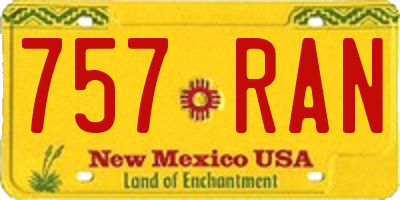 757 RAN

New Mexico USA
Land of Enchantment